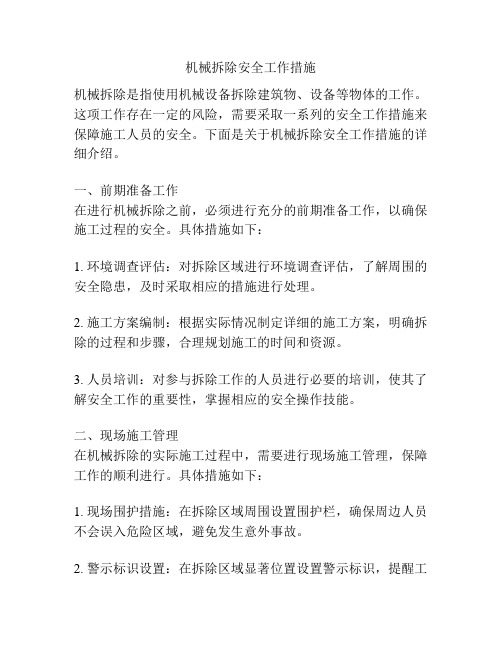 机械拆除安全工作措施

机械拆除是指使用机械设备拆除建筑物、设备等物体的工作。这项工作存在一定的风险，需要采取一系列的安全工作措施来保障施工人员的安全。下面是关于机械拆除安全工作措施的详细介绍。

一、前期准备工作
在进行机械拆除之前，必须进行充分的前期准备工作，以确保施工过程的安全。具体措施如下：

1. 环境调查评估：对拆除区域进行环境调查评估，了解周围的安全隐患，及时采取相应的措施进行处理。

2. 施工方案编制：根据实际情况制定详细的施工方案，明确拆除的过程和步骤，合理规划施工的时间和资源。

3. 人员培训：对参与拆除工作的人员进行必要的培训，使其了解安全工作的重要性，掌握相应的安全操作技能。

二、现场施工管理
在机械拆除的实际施工过程中，需要进行现场施工管理，保障工作的顺利进行。具体措施如下：

1. 现场围护措施：在拆除区域周围设置围护栏，确保周边人员不会误入危险区域，避免发生意外事故。

2. 警示标识设置：在拆除区域显著位置设置警示标识，提醒工